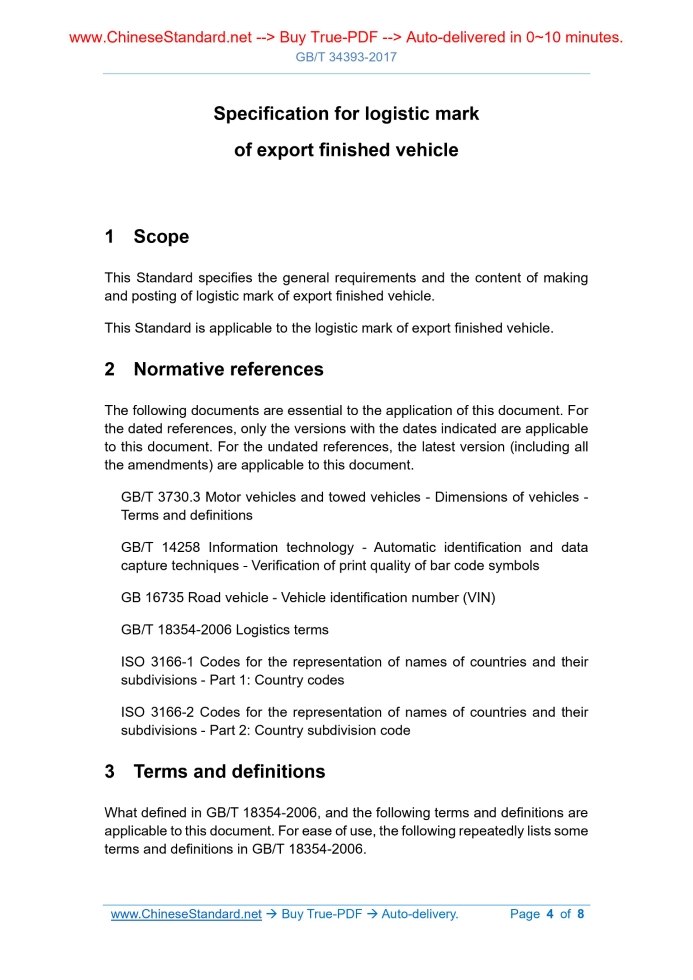 www.ChineseStandard.net --> Buy True-PDF --> Auto-delivered in 0~10 minutes.
GB/T 34393-2017

Specification for logistic mark

of export finished vehicle

1 Scope

This Standard specifies the general requirements and the content of making and posting of logistic mark of export finished vehicle.

This Standard is applicable to the logistic mark of export finished vehicle.

2 Normative references

The following documents are essential to the application of this document. For the dated references, only the versions with the dates indicated are applicable to this document. For the undated references, the latest version (including all the amendments) are applicable to this document.

GB/T 3730.3 Motor vehicles and towed vehicles - Dimensions of vehicles - Terms and definitions

GB/T 14258 Information technology - Automatic identification and data capture techniques - Verification of print quality of bar code symbols

GB 16735 Road vehicle - Vehicle identification number (VIN)

GB/T 18354-2006 Logistics terms

ISO 3166-1 Codes for the representation of names of countries and their subdivisions - Part 1: Country codes

ISO 3166-2 Codes for the representation of names of countries and their subdivisions - Part 2: Country subdivision code

3 Terms and definitions

What defined in GB/T 18354-2006, and the following terms and definitions are applicable to this document. For ease of use, the following repeatedly lists some terms and definitions in GB/T 18354-2006.

www.ChineseStandard.net → Buy True-PDF → Auto-delivery. Page 4 of 8